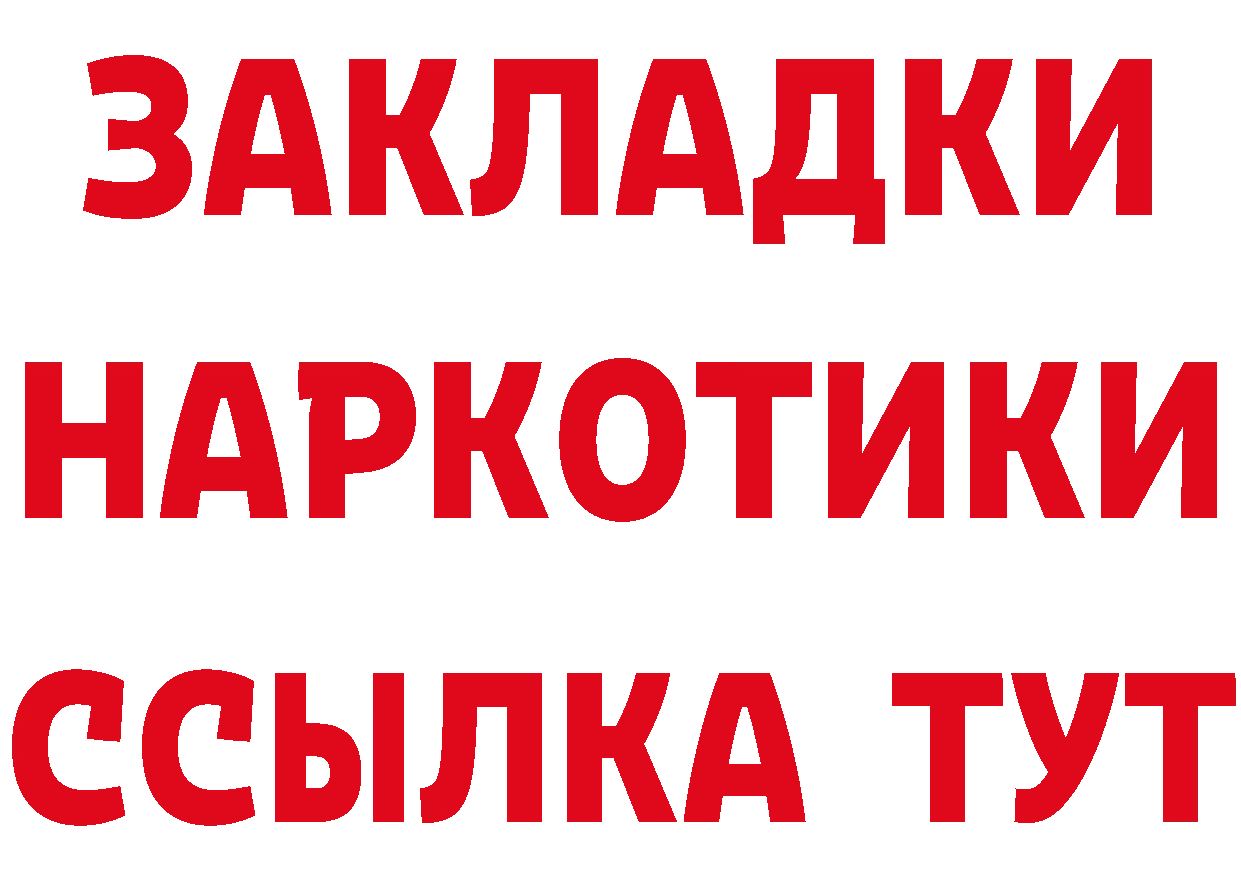 ЗАКЛАДКИ НАРКОТИКИ ССЫЛКА ТУТ